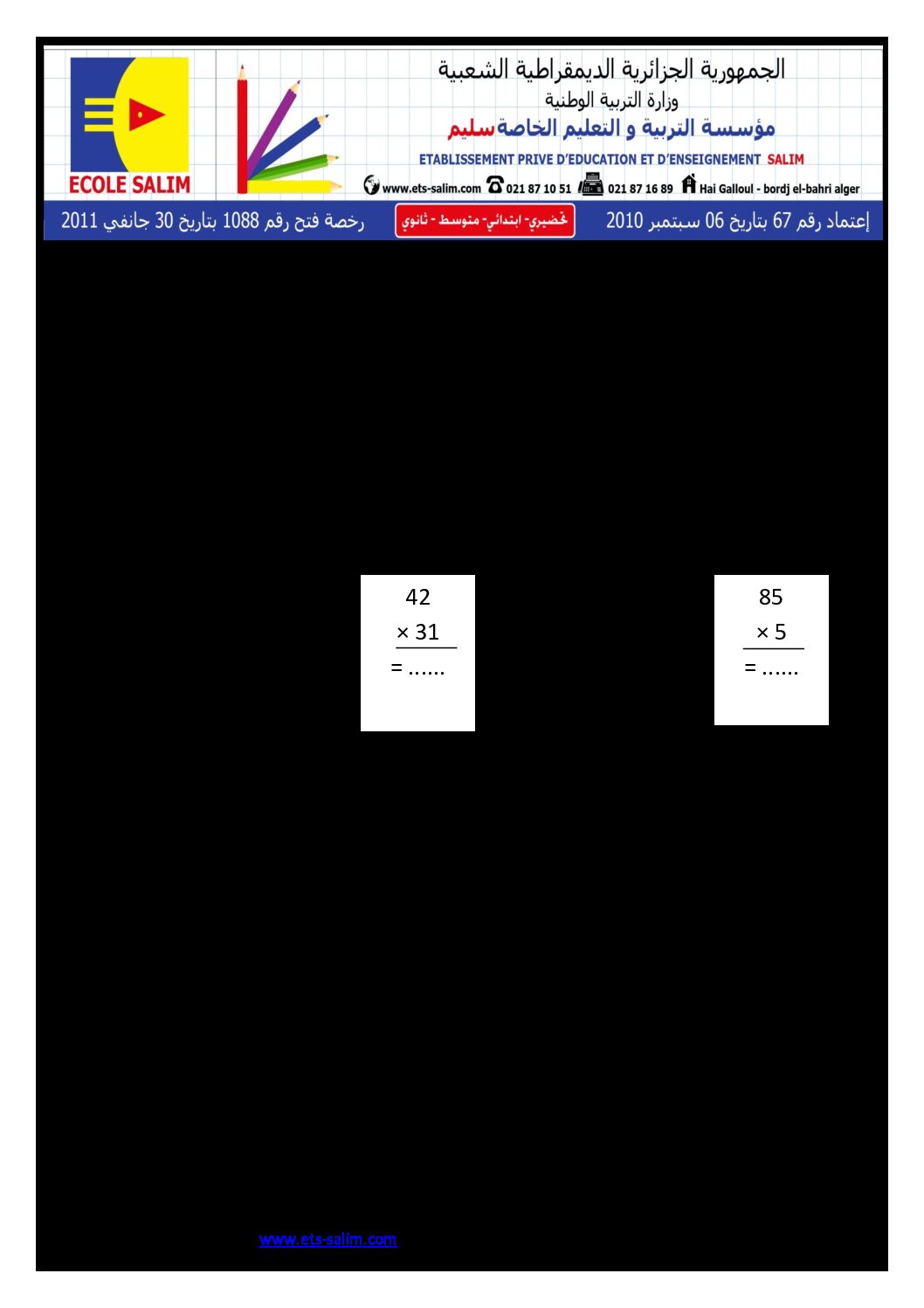 ECOLE SALIM

الجمهورية الجزائرية الديمقراطية الشعبية
وزارة التربية الوطنية
مؤسسة التربية و التعليم الخاصة سليم
ETABLISSEMENT PRIVE D'EDUCATION ET D'ENSEIGNEMENT SALIM
www.ets-salim.com 021 87 10 51 021 87 16 89 Hai Galloul - bordj el-bahri alger

إعتماد رقم 67 بتاريخ 06 سبتمبر 2010
تحضيري- ابتدائي- متوسط - ثانوي
رخصة فتح رقم 1088 بتاريخ 30 جانفي 2011

85
× 5
= ......

42
× 31
= ......

www.ets-salim.com